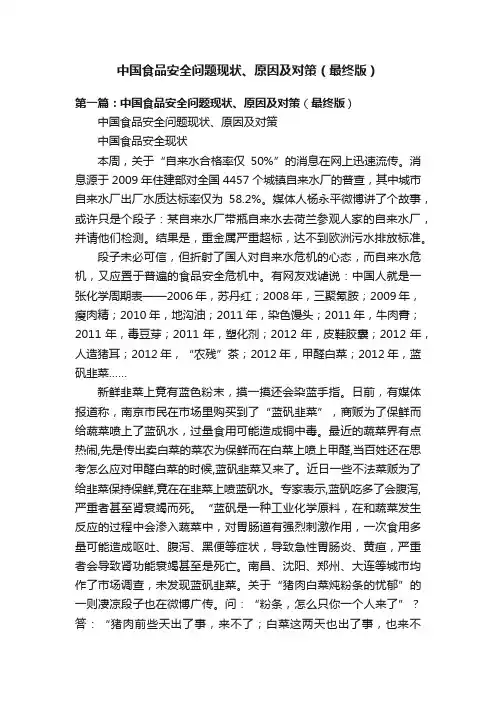 中国食品安全问题现状、原因及对策（最终版）

第一篇：中国食品安全问题现状、原因及对策（最终版）

中国食品安全问题现状、原因及对策

中国食品安全现状

本周，关于“自来水合格率仅 50%”的消息在网上迅速流传。消息源于 2009 年住建部对全国 4457 个城镇自来水厂的普查，其中城市自来水厂出厂水质达标率仅为 58.2%。媒体人杨永平微博讲了个故事，或许只是个段子：某自来水厂带瓶自来水去荷兰参观人家的自来水厂，并请他们检测。结果是，重金属严重超标，达不到欧洲污水排放标准。

段子未必可信，但折射了国人对自来水危机的心态，而自来水危机，又应置于普遍的食品安全危机中。有网友戏谑说：中国人就是一张化学周期表——2006 年，苏丹红；2008 年，三聚氰胺；2009 年，瘦肉精；2010 年，地沟油；2011 年，染色馒头；2011 年，牛肉膏；2011 年，毒豆芽；2011 年，塑化剂；2012 年，皮鞋胶囊；2012 年，人造猪耳；2012 年，“农残”茶；2012 年，甲醛白菜；2012 年，蓝矾韭菜......

新鲜韭菜上竟有蓝色粉末，摸一摸还会染蓝手指。日前，有媒体报道称，南京市民在市场里购买到了“蓝矾韭菜”，商贩为了保鲜而给蔬菜喷上了蓝矾水，过量食用可能造成铜中毒。最近的蔬菜界有点热闹,先是传出卖白菜的菜农为保鲜而在白菜上喷上甲醛,当百姓还在思考怎么应对甲醛白菜的时候,蓝矾韭菜又来了。近日一些不法菜贩为了给韭菜保持保鲜,竟在在韭菜上喷蓝矾水。专家表示,蓝矾吃多了会腹泻,严重者甚至肾衰竭而死。“蓝矾是一种工业化学原料，在和蔬菜发生反应的过程中会渗入蔬菜中，对胃肠道有强烈刺激作用，一次食用多量可能造成呕吐、腹泻、黑便等症状，导致急性胃肠炎、黄疸，严重者会导致肾功能衰竭甚至是死亡。南昌、沈阳、郑州、大连等城市均作了市场调查，未发现蓝矾韭菜。关于“猪肉白菜炖粉条的忧郁”的一则凄凉段子也在微博广传。问：“粉条，怎么只你一个人来了”？答：“猪肉前些天出了事，来不了；白菜这两天也出了事，也来不